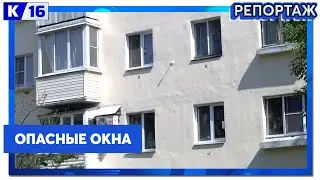 К 16

РЕПОРТАЖ

ОПАСНЫЕ ОКНА